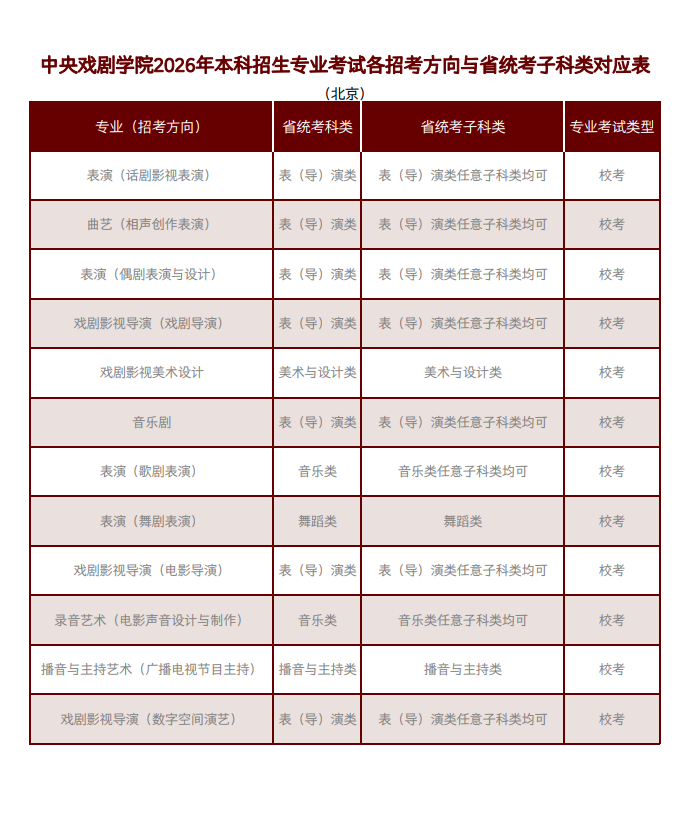 中央戏剧学院2026年本科招生专业考试各招考方向与省统考子科类对应表

（北京）

| 专业（招考方向） | 省统考科类 | 省统考子科类 | 专业考试类型 |
|---|---|---|---|
| 表演（话剧影视表演） | 表（导）演类 | 表（导）演类任意子科类均可 | 校考 |
| 曲艺（相声创作表演） | 表（导）演类 | 表（导）演类任意子科类均可 | 校考 |
| 表演（偶剧表演与设计） | 表（导）演类 | 表（导）演类任意子科类均可 | 校考 |
| 戏剧影视导演（戏剧导演） | 表（导）演类 | 表（导）演类任意子科类均可 | 校考 |
| 戏剧影视美术设计 | 美术与设计类 | 美术与设计类 | 校考 |
| 音乐剧 | 表（导）演类 | 表（导）演类任意子科类均可 | 校考 |
| 表演（歌剧表演） | 音乐类 | 音乐类任意子科类均可 | 校考 |
| 表演（舞剧表演） | 舞蹈类 | 舞蹈类 | 校考 |
| 戏剧影视导演（电影导演） | 表（导）演类 | 表（导）演类任意子科类均可 | 校考 |
| 录音艺术（电影声音设计与制作） | 音乐类 | 音乐类任意子科类均可 | 校考 |
| 播音与主持艺术（广播电视节目主持） | 播音与主持类 | 播音与主持类 | 校考 |
| 戏剧影视导演（数字空间演艺） | 表（导）演类 | 表（导）演类任意子科类均可 | 校考 |